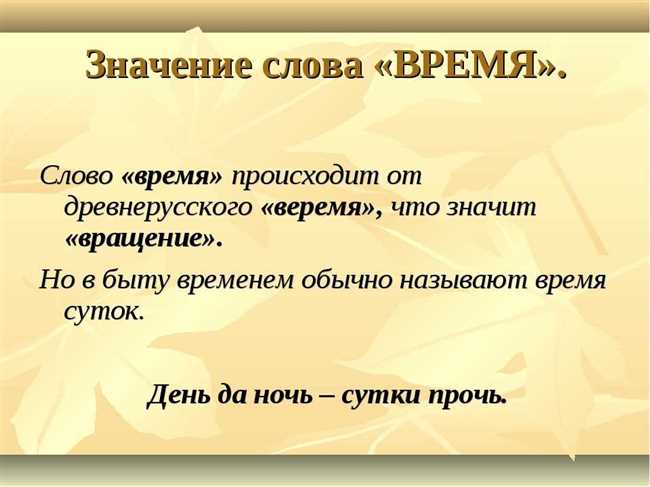 Значение слова «ВРЕМЯ».

Слово «время» происходит от древнерусского «веремя», что значит «вращение».

Но в быту временем обычно называют время суток.

День да ночь – сутки прочь.